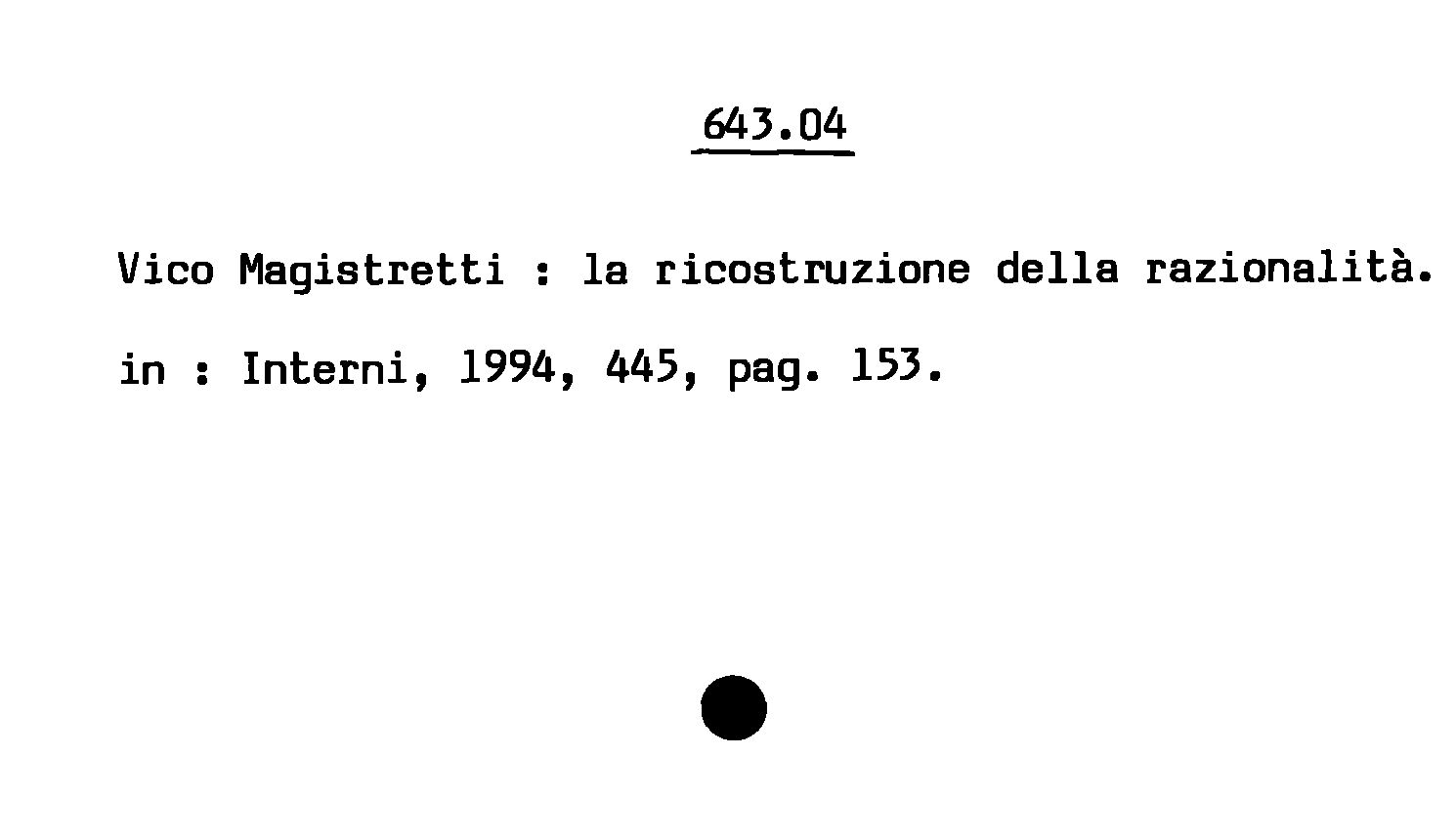 643.04

Vico Magistretti : la ricostruzione della razionalità.

in : Interni, 1994, 445, pag. 153.